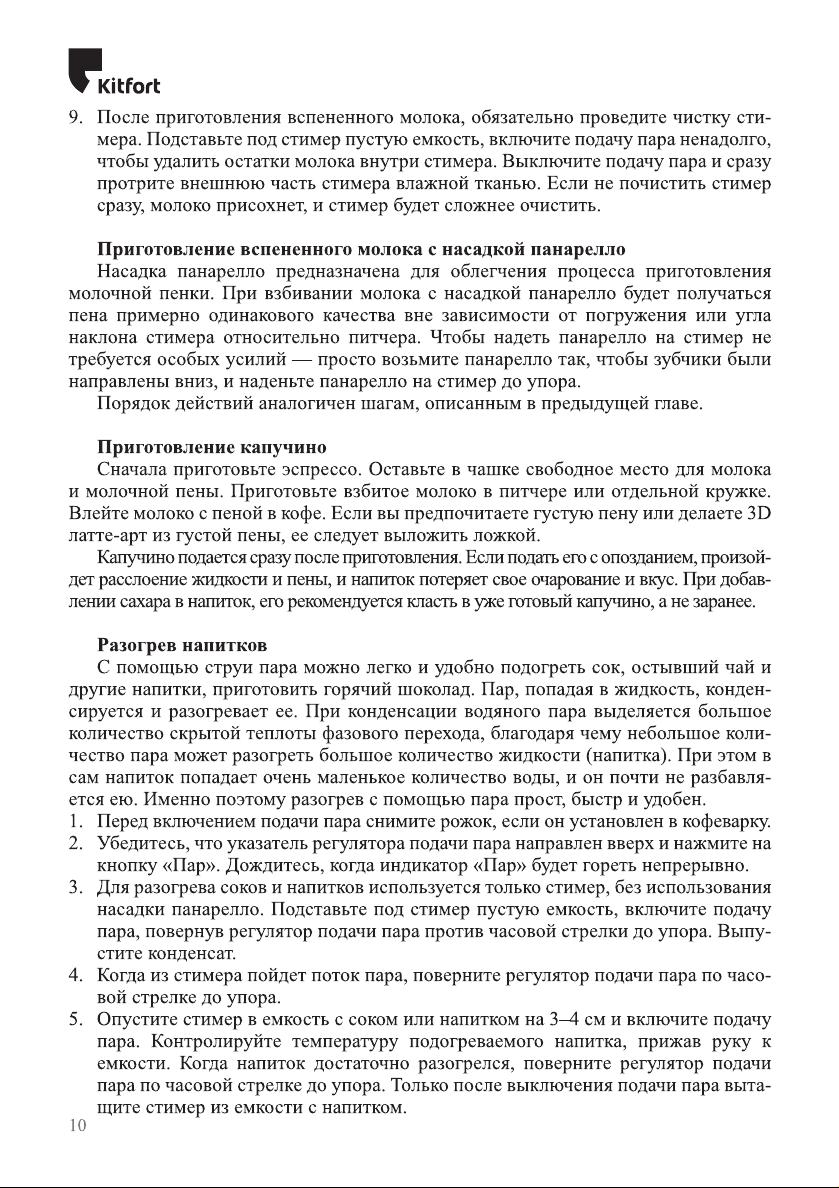 Kitfort

9. После приготовления вспененного молока, обязательно проведите чистку стимера. Подставьте под стимер пустую емкость, включите подачу пара ненадолго, чтобы удалить остатки молока внутри стимера. Выключите подачу пара и сразу протрите внешнюю часть стимера влажной тканью. Если не почистить стимер сразу, молоко присохнет, и стимер будет сложнее очистить.

Приготовление вспененного молока с насадкой панарелло
Насадка панарелло предназначена для облегчения процесса приготовления молочной пенки. При взбивании молока с насадкой панарелло будет получаться пена примерно одинакового качества вне зависимости от погружения или угла наклона стимера относительно питчера. Чтобы надеть панарелло на стимер не требуется особых усилий — просто возьмите панарелло так, чтобы зубчики были направлены вниз, и наденьте панарелло на стимер до упора.
Порядок действий аналогичен шагам, описанным в предыдущей главе.

Приготовление капучино
Сначала приготовьте эспрессо. Оставьте в чашке свободное место для молока и молочной пены. Приготовьте взбитое молоко в питчере или отдельной кружке. Влейте молоко с пеной в кофе. Если вы предпочитаете густую пену или делаете 3D латте-арт из густой пены, ее следует выложить ложкой.
Капучино подается сразу после приготовления. Если подать его с опозданием, произойдет расслоение жидкости и пены, и напиток потеряет свое очарование и вкус. При добавлении сахара в напиток, его рекомендуется класть в уже готовый капучино, а не заранее.

Разогрев напитков
С помощью струи пара можно легко и удобно подогреть сок, остывший чай и другие напитки, приготовить горячий шоколад. Пар, попадая в жидкость, конденсируется и разогревает ее. При конденсации водяного пара выделяется большое количество скрытой теплоты фазового перехода, благодаря чему небольшое количество пара может разогреть большое количество жидкости (напитка). При этом в сам напиток попадает очень маленькое количество воды, и он почти не разбавляется ею. Именно поэтому разогрев с помощью пара прост, быстр и удобен.
1. Перед включением подачи пара снимите рожок, если он установлен в кофеварку.
2. Убедитесь, что указатель регулятора подачи пара направлен вверх и нажмите на кнопку «Пар». Дождитесь, когда индикатор «Пар» будет гореть непрерывно.
3. Для разогрева соков и напитков используется только стимер, без использования насадки панарелло. Подставьте под стимер пустую емкость, включите подачу пара, повернув регулятор подачи пара против часовой стрелки до упора. Выпустите конденсат.
4. Когда из стимера пойдет поток пара, поверните регулятор подачи пара по часовой стрелке до упора.
5. Опустите стимер в емкость с соком или напитком на 3–4 см и включите подачу пара. Контролируйте температуру подогреваемого напитка, прижав руку к емкости. Когда напиток достаточно разогрелся, поверните регулятор подачи пара по часовой стрелке до упора. Только после выключения подачи пара вытащите стимер из емкости с напитком.

10